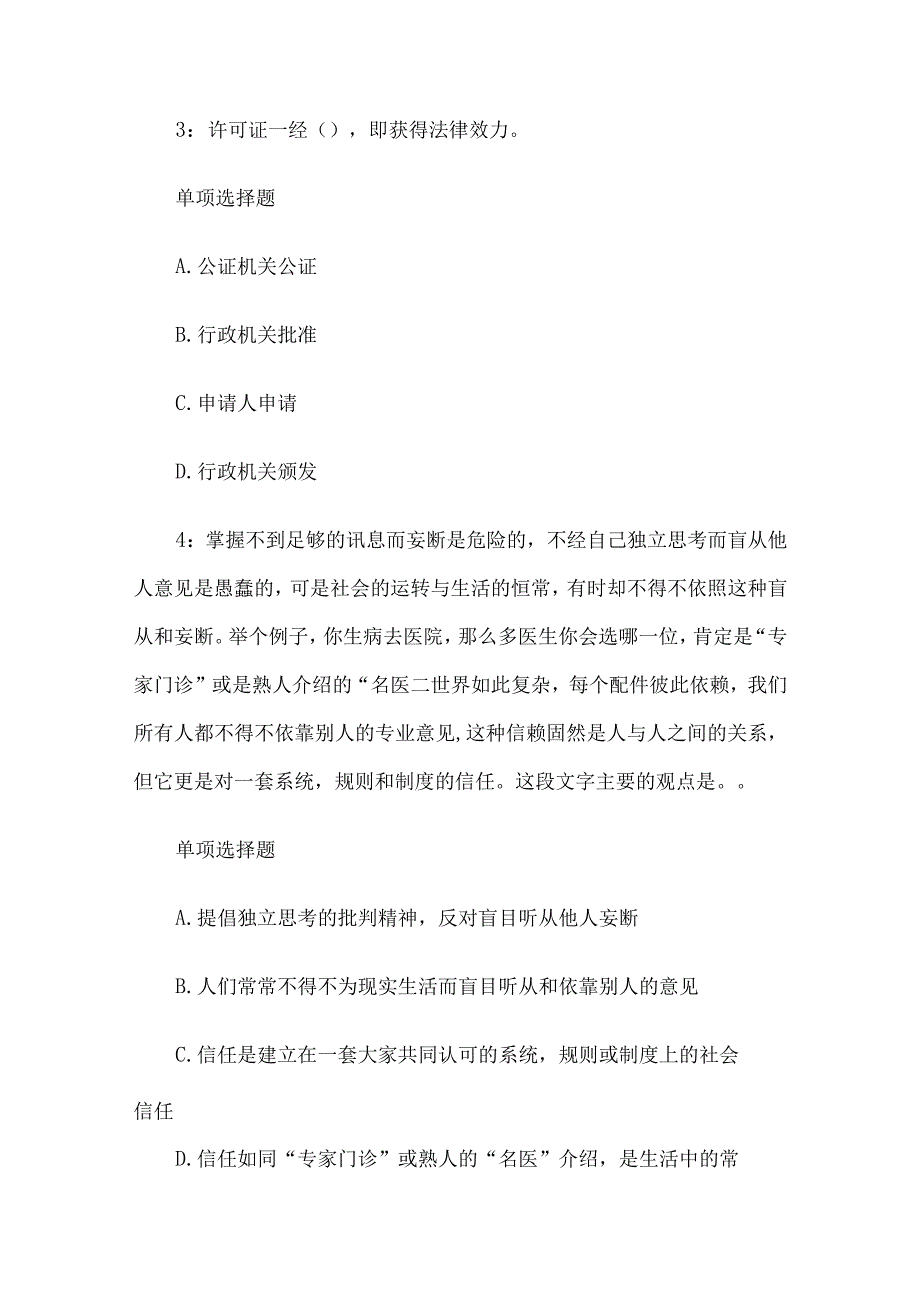 3：许可证一经（），即获得法律效力。

单项选择题

A.公证机关公证

B.行政机关批准

C.申请人申请

D.行政机关颁发

4：掌握不到足够的讯息而妄断是危险的，不经自己独立思考而盲从他人意见是愚蠢的，可是社会的运转与生活的恒常，有时却不得不依照这种盲从和妄断。举个例子，你生病去医院，那么多医生你会选哪一位，肯定是“专家门诊”或是熟人介绍的“名医二世界如此复杂，每个配件彼此依赖，我们所有人都不得不依靠别人的专业意见,这种信赖固然是人与人之间的关系，但它更是对一套系统，规则和制度的信任。这段文字主要的观点是。。

单项选择题

A.提倡独立思考的批判精神，反对盲目听从他人妄断

B.人们常常不得不为现实生活而盲目听从和依靠别人的意见

C.信任是建立在一套大家共同认可的系统，规则或制度上的社会信任

D.信任如同“专家门诊”或熟人的“名医”介绍，是生活中的常